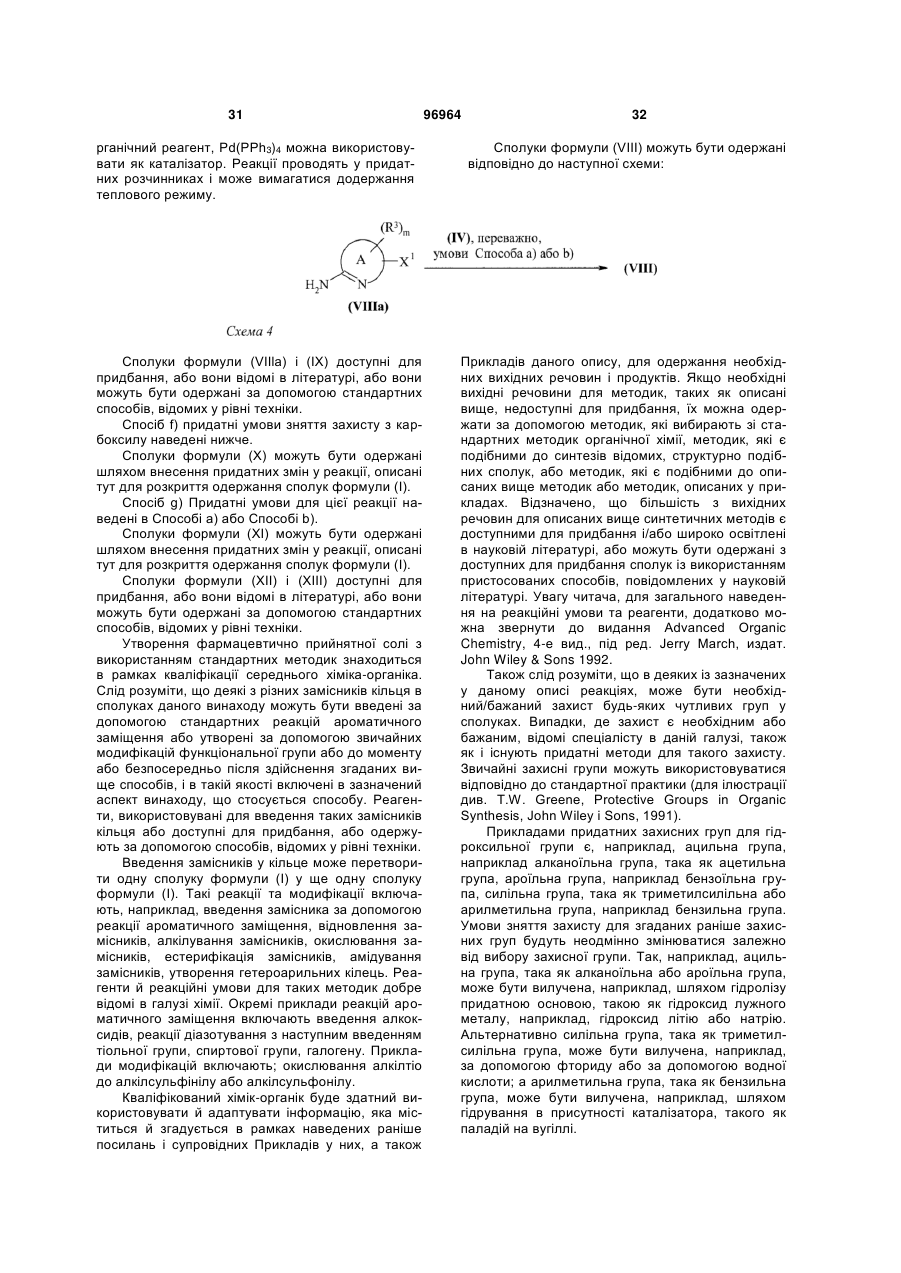 31

96964

32

рганічний реагент, $Pd(PPh_3)_4$ можна використовувати як каталізатор. Реакції проводять у придатних розчинниках і може вимагатися додержання теплового режиму.

Сполуки формули (VIII) можуть бути одержані відповідно до наступної схеми:

$(R^3)_m$

A

$X^1$

$H_2N$

N

(VIIIa)

(IV), переважно, умови Способа а) або b)

(VIII)

Схема 4

Сполуки формули (VIIIa) і (IX) доступні для придбання, або вони відомі в літературі, або вони можуть бути одержані за допомогою стандартних способів, відомих у рівні техніки.

Спосіб f) придатні умови зняття захисту з карбоксилу наведені нижче.

Сполуки формули (X) можуть бути одержані шляхом внесення придатних змін у реакції, описані тут для розкриття одержання сполук формули (I).

Спосіб g) Придатні умови для цієї реакції наведені в Способі а) або Способі b).

Сполуки формули (XI) можуть бути одержані шляхом внесення придатних змін у реакції, описані тут для розкриття одержання сполук формули (I).

Сполуки формули (XII) і (XIII) доступні для придбання, або вони відомі в літературі, або вони можуть бути одержані за допомогою стандартних способів, відомих у рівні техніки.

Утворення фармацевтично прийнятної солі з використанням стандартних методик знаходиться в рамках кваліфікації середнього хіміка-органіка. Слід розуміти, що деякі з різних замісників кільця в сполуках даного винаходу можуть бути введені за допомогою стандартних реакцій ароматичного заміщення або утворені за допомогою звичайних модифікацій функціональної групи або до моменту або безпосередньо після здійснення згаданих вище способів, і в такій якості включені в зазначений аспект винаходу, що стосується способу. Реагенти, використовувані для введення таких замісників кільця або доступні для придбання, або одержують за допомогою способів, відомих у рівні техніки.

Введення замісників у кільце може перетворити одну сполуку формули (I) у ще одну сполуку формули (I). Такі реакції та модифікації включають, наприклад, введення замісника за допомогою реакції ароматичного заміщення, відновлення замісників, алкілування замісників, окислювання замісників, естерифікація замісників, амідування замісників, утворення гетероарильних кілець. Реагенти й реакційні умови для таких методик добре відомі в галузі хімії. Окремі приклади реакцій ароматичного заміщення включають введення алкоксидів, реакції діазотування з наступним введенням тіольної групи, спиртової групи, галогену. Приклади модифікацій включають; окислювання алкілтіо до алкілсульфінілу або алкілсульфонілу.

Кваліфікований хімік-органік буде здатний використовувати й адаптувати інформацію, яка міститься й згадується в рамках наведених раніше посилань і супровідних Прикладів у них, а також Прикладів даного опису, для одержання необхідних вихідних речовин і продуктів. Якщо необхідні вихідні речовини для методик, таких як описані вище, недоступні для придбання, їх можна одержати за допомогою методик, які вибирають зі стандартних методик органічної хімії, методик, які є подібними до синтезів відомих, структурно подібних сполук, або методик, які є подібними до описаних вище методик або методик, описаних у прикладах. Відзначено, що більшість з вихідних речовин для описаних вище синтетичних методів є доступними для придбання і/або широко освітлені в науковій літературі, або можуть бути одержані з доступних для придбання сполук із використанням пристосованих способів, повідомлених у науковій літературі. Увагу читача, для загального наведення на реакційні умови та реагенти, додатково можна звернути до видання Advanced Organic Chemistry, 4-е вид., під ред. Jerry March, издат. John Wiley & Sons 1992.

Також слід розуміти, що в деяких із зазначених у даному описі реакціях, може бути необхідний/бажаний захист будь-яких чутливих груп у сполуках. Випадки, де захист є необхідним або бажаним, відомі спеціалісту в даній галузі, також як і існують придатні методи для такого захисту. Звичайні захисні групи можуть використовуватися відповідно до стандартної практики (для ілюстрації див. T.W. Greene, Protective Groups in Organic Synthesis, John Wiley i Sons, 1991).

Прикладами придатних захисних груп для гідроксильної групи є, наприклад, ацильна група, наприклад алканоїльна група, така як ацетильна група, ароїльна група, наприклад бензоїльна група, силільна група, така як триметилсилільна або арилметильна група, наприклад бензильна група. Умови зняття захисту для згаданих раніше захисних груп будуть неодмінно змінюватися залежно від вибору захисної групи. Так, наприклад, ацильна група, така як алканоїльна або ароїльна група, може бути вилучена, наприклад, шляхом гідролізу придатною основою, такою як гідроксид лужного металу, наприклад, гідроксид літію або натрію. Альтернативно силільна група, така як триметилсилільна група, може бути вилучена, наприклад, за допомогою фториду або за допомогою водної кислоти; а арилметильна група, така як бензильна група, може бути вилучена, наприклад, шляхом гідрування в присутності каталізатора, такого як паладій на вугіллі.